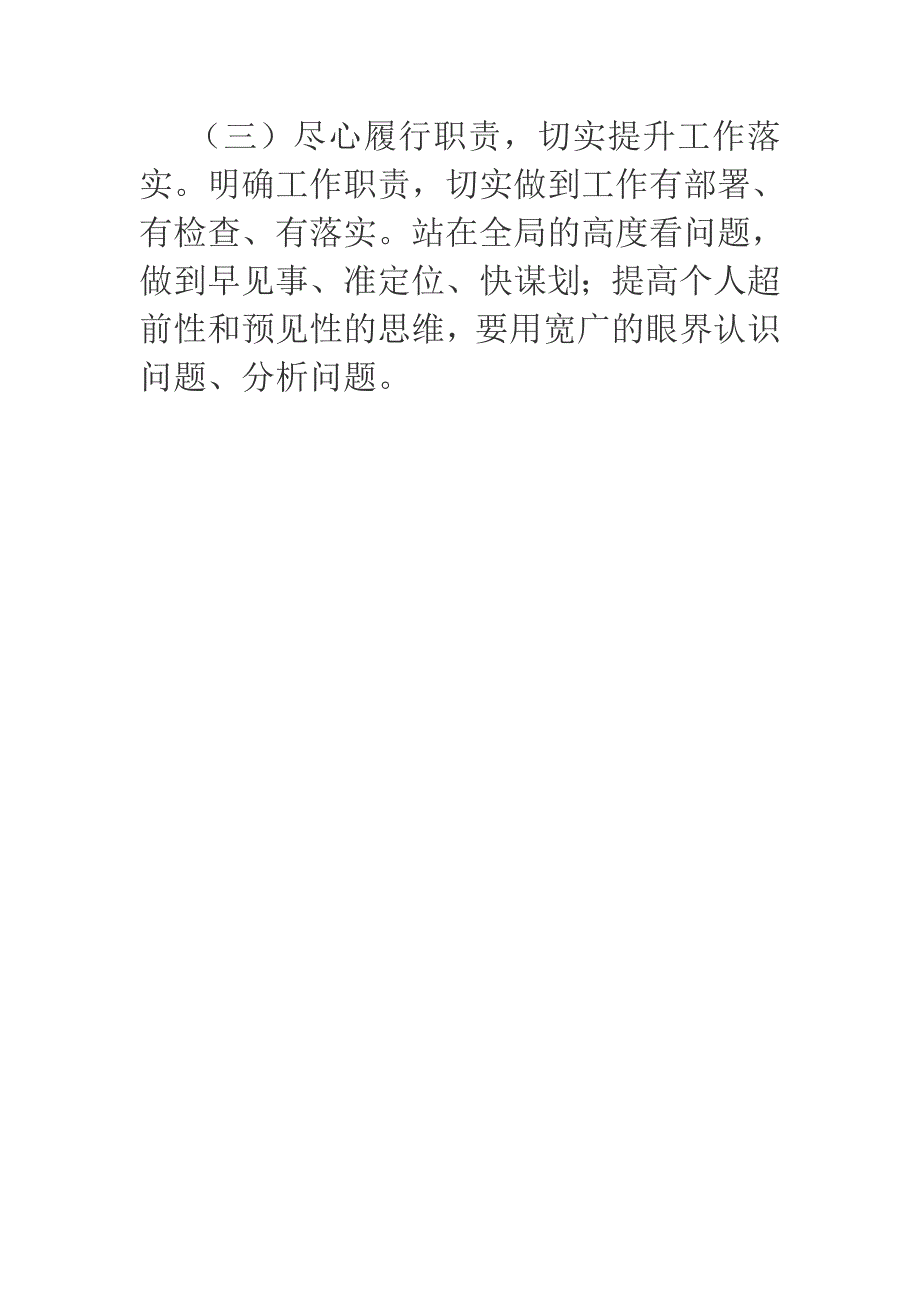 （三）尽心履行职责，切实提升工作落实。明确工作职责，切实做到工作有部署、有检查、有落实。站在全局的高度看问题，做到早见事、准定位、快谋划；提高个人超前性和预见性的思维，要用宽广的眼界认识问题、分析问题。